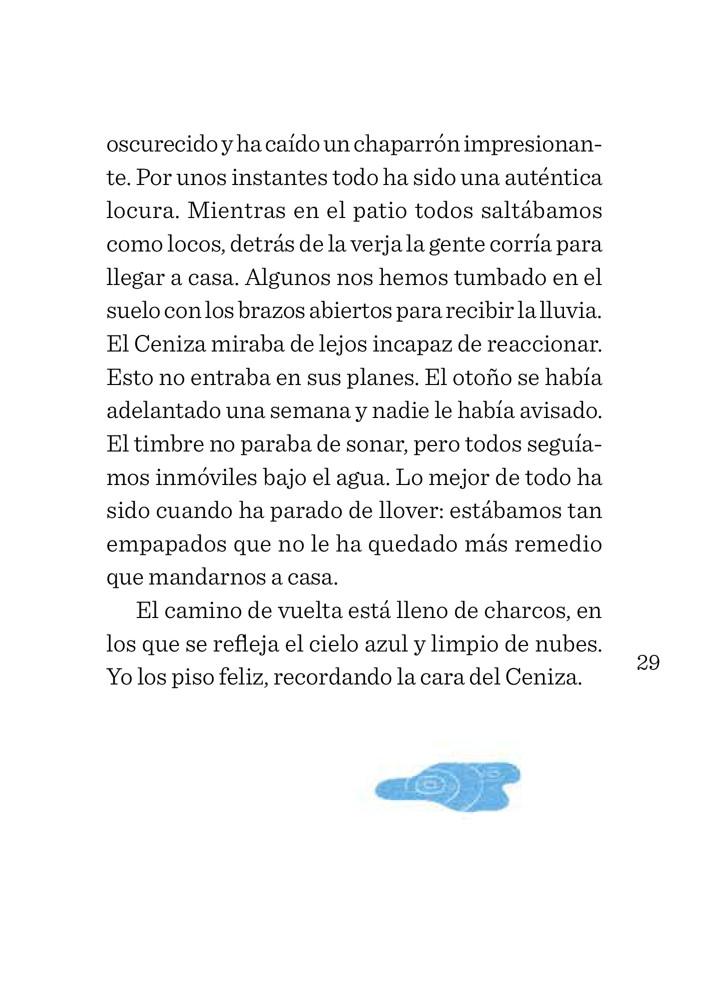 oscurecido y ha caído un chaparrón impresionante. Por unos instantes todo ha sido una auténtica locura. Mientras en el patio todos saltábamos como locos, detrás de la verja la gente corría para llegar a casa. Algunos nos hemos tumbado en el suelo con los brazos abiertos para recibir la lluvia. El Ceniza miraba de lejos incapaz de reaccionar. Esto no entraba en sus planes. El otoño se había adelantado una semana y nadie le había avisado. El timbre no paraba de sonar, pero todos seguíamos inmóviles bajo el agua. Lo mejor de todo ha sido cuando ha parado de llover: estábamos tan empapados que no le ha quedado más remedio que mandarnos a casa.

El camino de vuelta está lleno de charcos, en los que se refleja el cielo azul y limpio de nubes. Yo los piso feliz, recordando la cara del Ceniza.

29